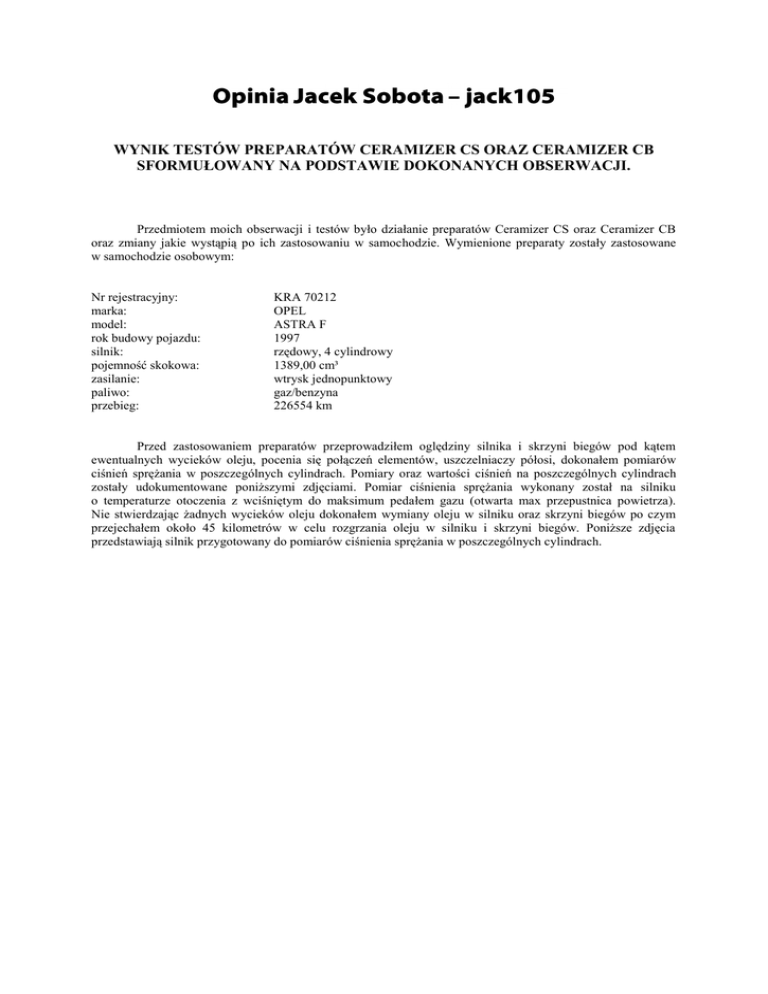 Opinia Jacek Sobota – jack105

WYNIK TESTÓW PREPARATÓW CERAMIZER CS ORAZ CERAMIZER CB SFORMUŁOWANY NA PODSTAWIE DOKONANYCH OBSERWACJI.

Przedmiotem moich obserwacji i testów było działanie preparatów Ceramizer CS oraz Ceramizer CB oraz zmiany jakie wystąpią po ich zastosowaniu w samochodzie. Wymienione preparaty zostały zastosowane w samochodzie osobowym:

| | |
|---|---|
| Nr rejestracyjny: | KRA 70212 |
| marka: | OPEL |
| model: | ASTRA F |
| rok budowy pojazdu: | 1997 |
| silnik: | rzędowy, 4 cylindrowy |
| pojemność skokowa: | 1389,00 cm³ |
| zasilanie: | wtrysk jednopunktowy |
| paliwo: | gaz/benzyna |
| przebieg: | 226554 km |

Przed zastosowaniem preparatów przeprowadziłem oględziny silnika i skrzyni biegów pod kątem ewentualnych wycieków oleju, pocenia się połączeń elementów, uszczelniaczy półosi, dokonałem pomiarów ciśnień sprężania w poszczególnych cylindrach. Pomiary oraz wartości ciśnień na poszczególnych cylindrach zostały udokumentowane poniższymi zdjęciami. Pomiar ciśnienia sprężania wykonany został na silniku o temperaturze otoczenia z wciśniętym do maksimum pedałem gazu (otwarta max przepustnica powietrza). Nie stwierdzając żadnych wycieków oleju dokonałem wymiany oleju w silniku oraz skrzyni biegów po czym przejechałem około 45 kilometrów w celu rozgrzania oleju w silniku i skrzyni biegów. Poniższe zdjęcia przedstawiają silnik przygotowany do pomiarów ciśnienia sprężania w poszczególnych cylindrach.